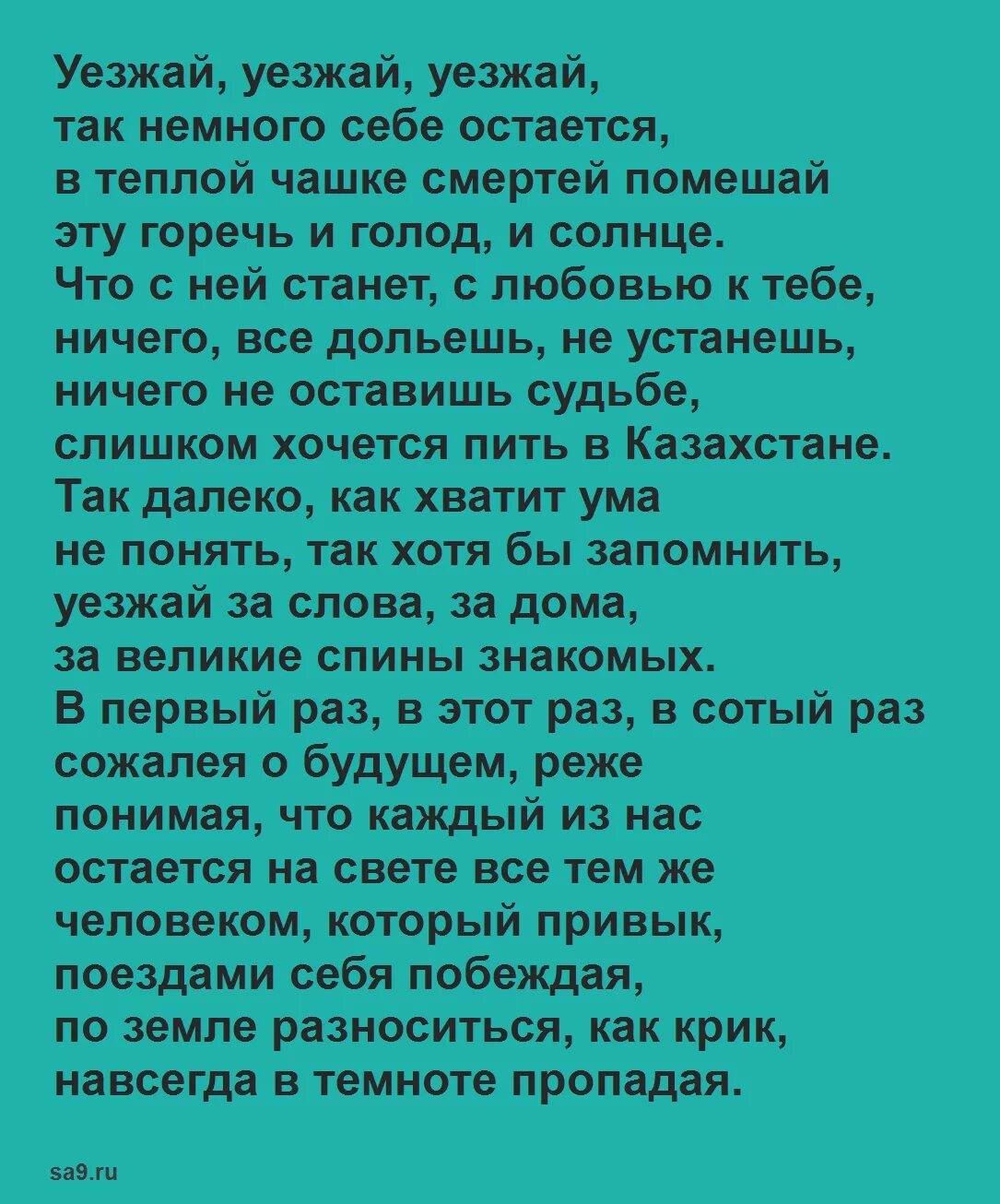 Уезжай, уезжай, уезжай,
так немного себе остается,
в теплой чашке смертей помешай
эту горечь и голод, и солнце.
Что с ней станет, с любовью к тебе,
ничего, все дольешь, не устанешь,
ничего не оставишь судьбе,
слишком хочется пить в Казахстане.
Так далеко, как хватит ума
не понять, так хотя бы запомнить,
уезжай за слова, за дома,
за великие спины знакомых.
В первый раз, в этот раз, в сотый раз
сожалея о будущем, реже
понимая, что каждый из нас
остается на свете все тем же
человеком, который привык,
поездами себя побеждая,
по земле разноситься, как крик,
навсегда в темноте пропадая.

sa9.ru